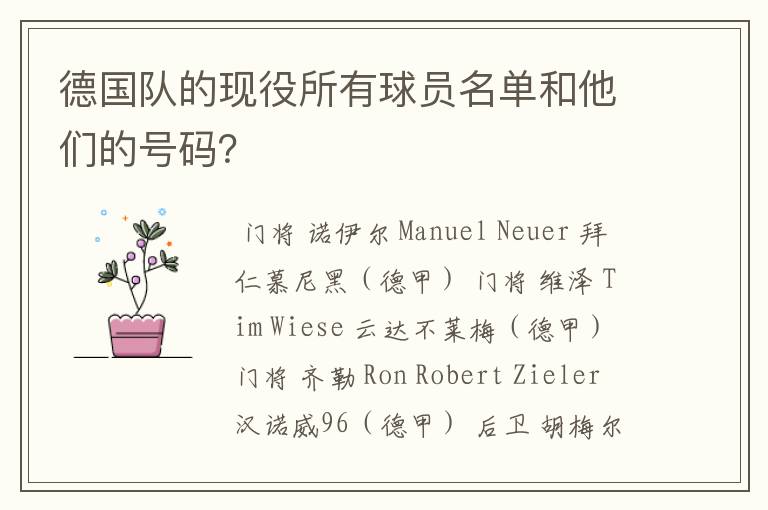 德国队的现役所有球员名单和他们的号码?

门将 诺伊尔 Manuel Neuer 拜仁慕尼黑（德甲） 门将 维泽 Tim Wiese 云达不莱梅（德甲） 门将 齐勒 Ron Robert Zieler 汉诺威96（德甲） 后卫 胡梅尔